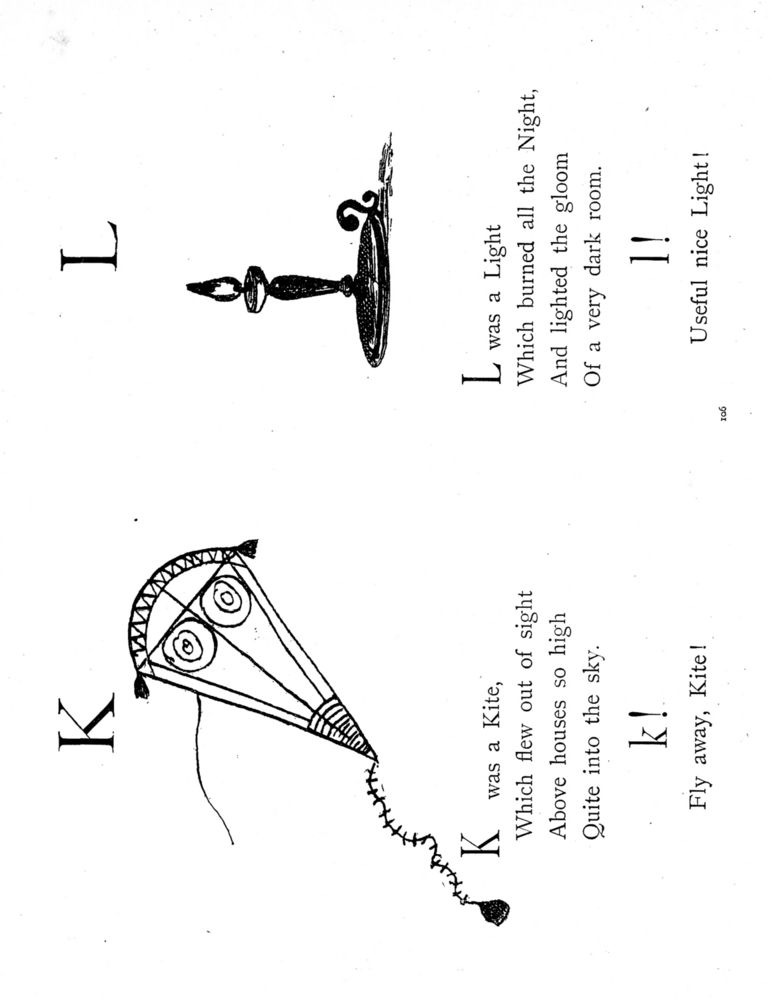 K

K was a Kite,
Which flew out of sight
Above houses so high
Quite into the sky.

k!

Fly away, Kite!

L

L was a Light
Which burned all the Night,
And lighted the gloom
Of a very dark room.

l!

Useful nice Light!

106